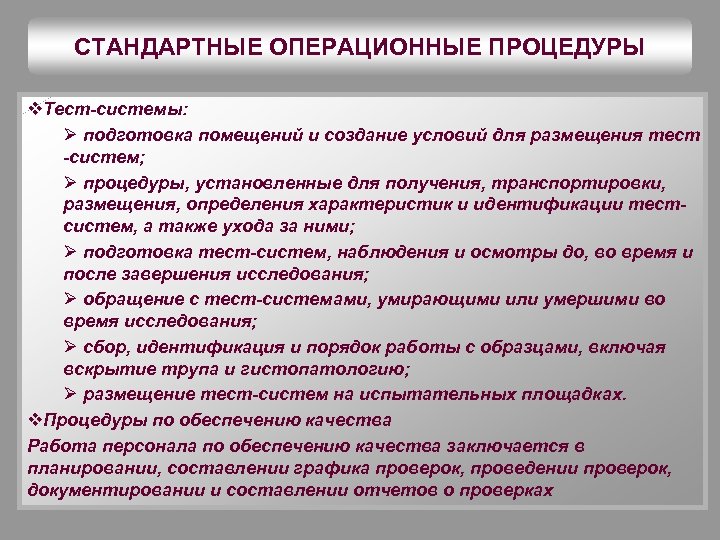 СТАНДАРТНЫЕ ОПЕРАЦИОННЫЕ ПРОЦЕДУРЫ

❖Тест-системы:

➢ подготовка помещений и создание условий для размещения тест -систем;

➢ процедуры, установленные для получения, транспортировки, размещения, определения характеристик и идентификации тест-систем, а также ухода за ними;

➢ подготовка тест-систем, наблюдения и осмотры до, во время и после завершения исследования;

➢ обращение с тест-системами, умирающими или умершими во время исследования;

➢ сбор, идентификация и порядок работы с образцами, включая вскрытие трупа и гистопатологию;

➢ размещение тест-систем на испытательных площадках.

❖Процедуры по обеспечению качества

Работа персонала по обеспечению качества заключается в планировании, составлении графика проверок, проведении проверок, документировании и составлении отчетов о проверках